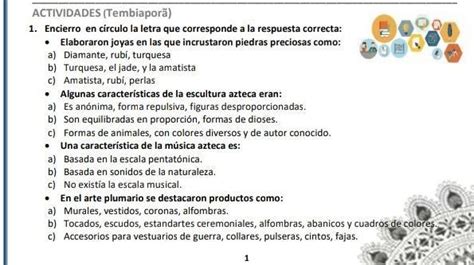 ACTIVIDADES (Tembiaporã)

1. Encierro en círculo la letra que corresponde a la respuesta correcta:

• Elaboraron joyas en las que incrustaron piedras preciosas como:
a) Diamante, rubí, turquesa
b) Turquesa, el jade, y la amatista
c) Amatista, rubí, perlas

• Algunas características de la escultura azteca eran:
a) Es anónima, forma repulsiva, figuras desproporcionadas.
b) Son equilibradas en proporción, formas de dioses.
c) Formas de animales, con colores diversos y de autor conocido.

• Una característica de la música azteca es:
a) Basada en la escala pentatónica.
b) Basada en sonidos de la naturaleza.
c) No existía la escala musical.

• En el arte plumario se destacaron productos como:
a) Murales, vestidos, coronas, alfombras.
b) Tocados, escudos, estandartes ceremoniales, alfombras, abanicos y cuadros de colores.
c) Accesorios para vestuarios de guerra, collares, pulseras, cintos, fajas.

1